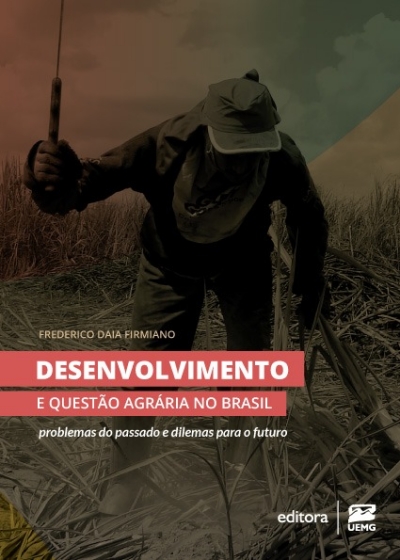 FREDERICO DAIA FIRMIANO

DESENVOLVIMENTO

E QUESTÃO AGRÁRIA NO BRASIL

problemas do passado e dilemas para o futuro

editora

UEMG